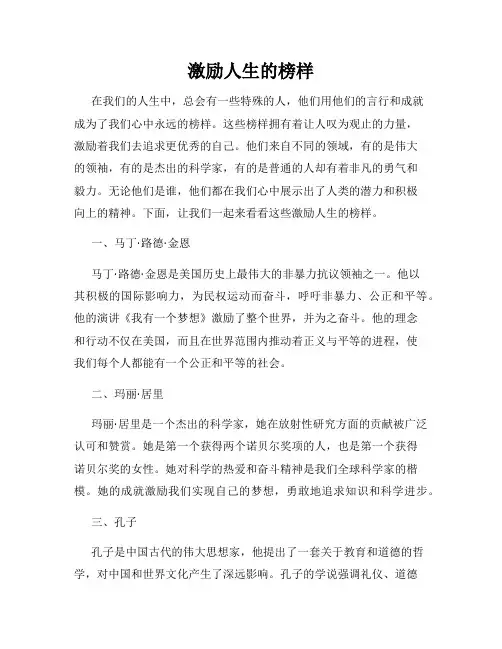 激励人生的榜样

在我们的人生中，总会有一些特殊的人，他们用他们的言行和成就成为了我们心中永远的榜样。这些榜样拥有着让人叹为观止的力量，激励着我们去追求更优秀的自己。他们来自不同的领域，有的是伟大的领袖，有的是杰出的科学家，有的是普通的人却有着非凡的勇气和毅力。无论他们是谁，他们都在我们心中展示出了人类的潜力和积极向上的精神。下面，让我们一起来看看这些激励人生的榜样。

一、马丁·路德·金恩

马丁·路德·金恩是美国历史上最伟大的非暴力抗议领袖之一。他以其积极的国际影响力，为民权运动而奋斗，呼吁非暴力、公正和平等。他的演讲《我有一个梦想》激励了整个世界，并为之奋斗。他的理念和行动不仅在美国，而且在世界范围内推动着正义与平等的进程，使我们每个人都能有一个公正和平等的社会。

二、玛丽·居里

玛丽·居里是一个杰出的科学家，她在放射性研究方面的贡献被广泛认可和赞赏。她是第一个获得两个诺贝尔奖项的人，也是第一个获得诺贝尔奖的女性。她对科学的热爱和奋斗精神是我们全球科学家的楷模。她的成就激励我们实现自己的梦想，勇敢地追求知识和科学进步。

三、孔子

孔子是中国古代的伟大思想家，他提出了一套关于教育和道德的哲学，对中国和世界文化产生了深远影响。孔子的学说强调礼仪、道德